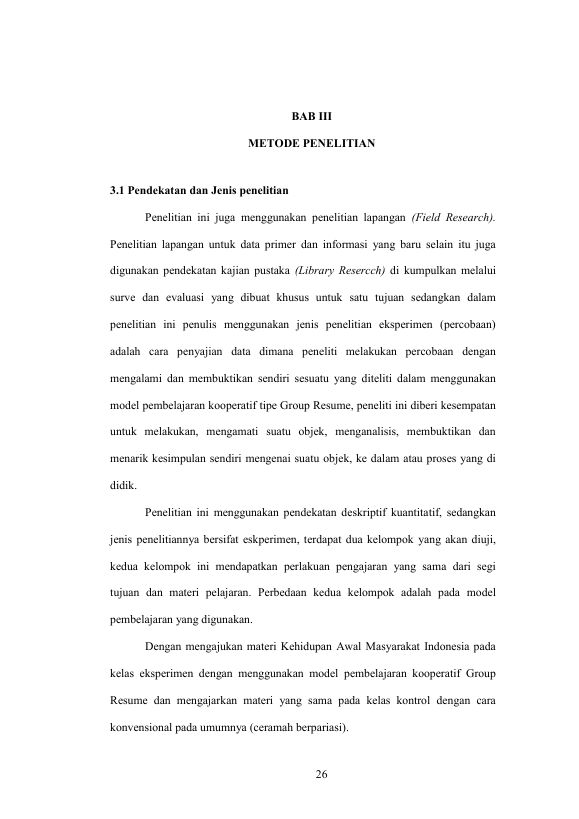 BAB III

METODE PENELITIAN

3.1 Pendekatan dan Jenis penelitian

Penelitian ini juga menggunakan penelitian lapangan (Field Research). Penelitian lapangan untuk data primer dan informasi yang baru selain itu juga digunakan pendekatan kajian pustaka (Library Resercch) di kumpulkan melalui surve dan evaluasi yang dibuat khusus untuk satu tujuan sedangkan dalam penelitian ini penulis menggunakan jenis penelitian eksperimen (percobaan) adalah cara penyajian data dimana peneliti melakukan percobaan dengan mengalami dan membuktikan sendiri sesuatu yang diteliti dalam menggunakan model pembelajaran kooperatif tipe Group Resume, peneliti ini diberi kesempatan untuk melakukan, mengamati suatu objek, menganalisis, membuktikan dan menarik kesimpulan sendiri mengenai suatu objek, ke dalam atau proses yang di didik.

Penelitian ini menggunakan pendekatan deskriptif kuantitatif, sedangkan jenis penelitiannya bersifat eskperimen, terdapat dua kelompok yang akan diuji, kedua kelompok ini mendapatkan perlakuan pengajaran yang sama dari segi tujuan dan materi pelajaran. Perbedaan kedua kelompok adalah pada model pembelajaran yang digunakan.

Dengan mengajukan materi Kehidupan Awal Masyarakat Indonesia pada kelas eksperimen dengan menggunakan model pembelajaran kooperatif Group Resume dan mengajarkan materi yang sama pada kelas kontrol dengan cara konvensional pada umumnya (ceramah berpariasi).

26